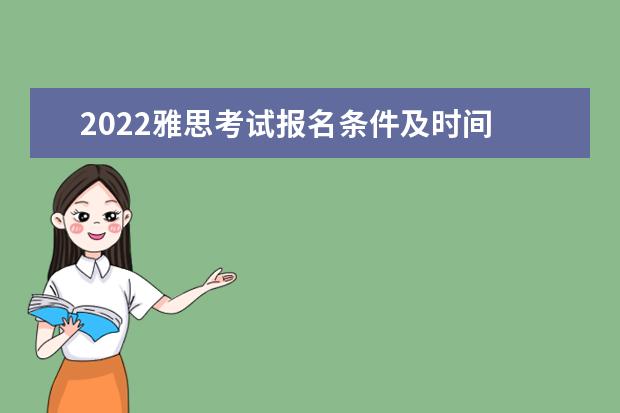 2022雅思考试报名条件及时间